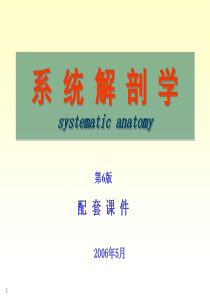 系 统 解 剖 学

systematic anatomy

第6版

配 套 课 件

2006年5月

1